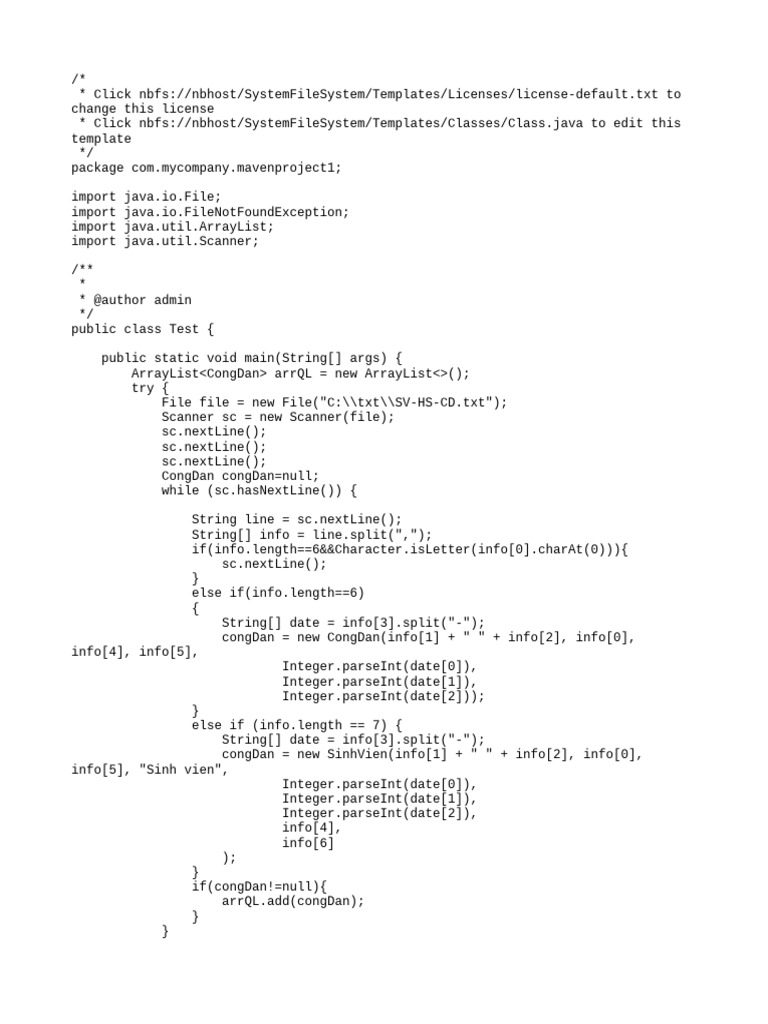 /*
 * Click nbfs://nbhost/SystemFileSystem/Templates/Licenses/license-default.txt to change this license
 * Click nbfs://nbhost/SystemFileSystem/Templates/Classes/Class.java to edit this template
 */
package com.mycompany.mavenproject1;

import java.io.File;
import java.io.FileNotFoundException;
import java.util.ArrayList;
import java.util.Scanner;

/**
 *
 * @author admin
 */
public class Test {

    public static void main(String[] args) {
        ArrayList<CongDan> arrQL = new ArrayList<>();
        try {
            File file = new File("C:\\txt\\SV-HS-CD.txt");
            Scanner sc = new Scanner(file);
            sc.nextLine();
            sc.nextLine();
            sc.nextLine();
            CongDan congDan=null;
            while (sc.hasNextLine()) {

                String line = sc.nextLine();
                String[] info = line.split(",");
                if(info.length==6&&Character.isLetter(info[0].charAt(0))){
                    sc.nextLine();
                }
                else if(info.length==6)
                {
                    String[] date = info[3].split("-");
                    congDan = new CongDan(info[1] + " " + info[2], info[0], info[4], info[5],
                            Integer.parseInt(date[0]),
                            Integer.parseInt(date[1]),
                            Integer.parseInt(date[2]));
                }
                else if (info.length == 7) {
                    String[] date = info[3].split("-");
                    congDan = new SinhVien(info[1] + " " + info[2], info[0], info[5], "Sinh vien",
                            Integer.parseInt(date[0]),
                            Integer.parseInt(date[1]),
                            Integer.parseInt(date[2]),
                            info[4],
                            info[6]
                    );
                }
                if(congDan!=null){
                    arrQL.add(congDan);
                }
            }